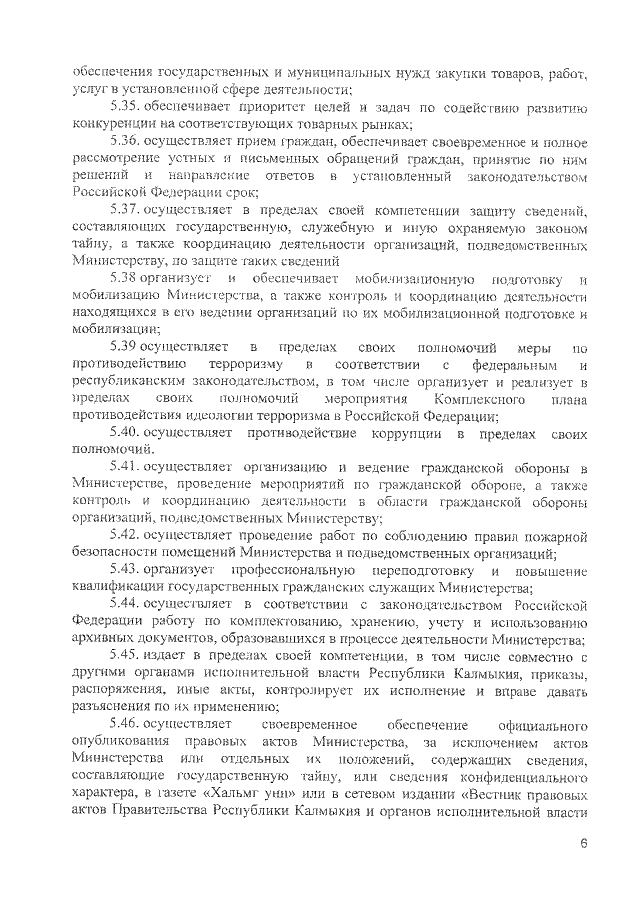 обеспечения государственных и муниципальных нужд закупки товаров, работ, услуг в установленной сфере деятельности;

5.35. обеспечивает приоритет целей и задач по содействию развитию конкуренции на соответствующих товарных рынках;

5.36. осуществляет прием граждан, обеспечивает своевременное и полное рассмотрение устных и письменных обращений граждан, принятие по ним решений и направление ответов в установленный законодательством Российской Федерации срок;

5.37. осуществляет в пределах своей компетенции защиту сведений, составляющих государственную, служебную и иную охраняемую законом тайну, а также координацию деятельности организаций, подведомственных Министерству, по защите таких сведений

5.38 организует и обеспечивает мобилизационную подготовку и мобилизацию Министерства, а также контроль и координацию деятельности находящихся в его ведении организаций по их мобилизационной подготовке и мобилизации;

5.39 осуществляет в пределах своих полномочий меры по противодействию терроризму в соответствии с федеральным и республиканским законодательством, в том числе организует и реализует в пределах своих полномочий мероприятия Комплексного плана противодействия идеологии терроризма в Российской Федерации;

5.40. осуществляет противодействие коррупции в пределах своих полномочий.

5.41. осуществляет организацию и ведение гражданской обороны в Министерстве, проведение мероприятий по гражданской обороне, а также контроль и координацию деятельности в области гражданской обороны организаций, подведомственных Министерству;

5.42. осуществляет проведение работ по соблюдению правил пожарной безопасности помещений Министерства и подведомственных организаций;

5.43. организует профессиональную переподготовку и повышение квалификации государственных гражданских служащих Министерства;

5.44. осуществляет в соответствии с законодательством Российской Федерации работу по комплектованию, хранению, учету и использованию архивных документов, образовавшихся в процессе деятельности Министерства;

5.45. издает в пределах своей компетенции, в том числе совместно с другими органами исполнительной власти Республики Калмыкия, приказы, распоряжения, иные акты, контролирует их исполнение и вправе давать разъяснения по их применению;

5.46. осуществляет своевременное обеспечение официального опубликования правовых актов Министерства, за исключением актов Министерства или отдельных их положений, содержащих сведения, составляющие государственную тайну, или сведения конфиденциального характера, в газете «Хальмг унн» или в сетевом издании «Вестник правовых актов Правительства Республики Калмыкия и органов исполнительной власти

6